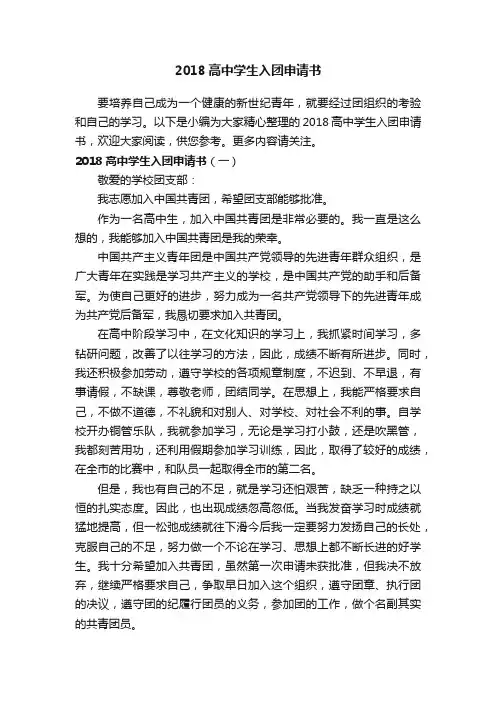 2018 高中学生入团申请书

要培养自己成为一个健康的新世纪青年，就要经过团组织的考验和自己的学习。以下是小编为大家精心整理的 2018 高中学生入团申请书，欢迎大家阅读，供您参考。更多内容请关注。

2018 高中学生入团申请书（一）

敬爱的学校团支部：

我志愿加入中国共青团，希望团支部能够批准。

作为一名高中生，加入中国共青团是非常必要的。我一直是这么想的，我能够加入中国共青团是我的荣幸。

中国共产主义青年团是中国共产党领导的先进青年群众组织，是广大青年在实践是学习共产主义的学校，是中国共产党的助手和后备军。为使自己更好的进步，努力成为一名共产党领导下的先进青年成为共产党后备军，我恳切要求加入共青团。

在高中阶段学习中，在文化知识的学习上，我抓紧时间学习，多钻研问题，改善了以往学习的方法，因此，成绩不断有所进步。同时，我还积极参加劳动，遵守学校的各项规章制度，不迟到、不早退，有事请假，不缺课，尊敬老师，团结同学。在思想上，我能严格要求自己，不做不道德，不礼貌和对别人、对学校、对社会不利的事。自学校开办铜管乐队，我就参加学习，无论是学习打小鼓，还是吹黑管，我都刻苦用功，还利用假期参加学习训练，因此，取得了较好的成绩，在全市的比赛中，和队员一起取得全市的第二名。

但是，我也有自己的不足，就是学习还怕艰苦，缺乏一种持之以恒的扎实态度。因此，也出现成绩忽高忽低。当我发奋学习时成绩就猛地提高，但一松弛成绩就往下滑今后我一定要努力发扬自己的长处，克服自己的不足，努力做一个不论在学习、思想上都不断长进的好学生。我十分希望加入共青团，虽然第一次申请未获批准，但我决不放弃，继续严格要求自己，争取早日加入这个组织，遵守团章、执行团的决议，遵守团的纪履行团员的义务，参加团的工作，做个名副其实的共青团员。